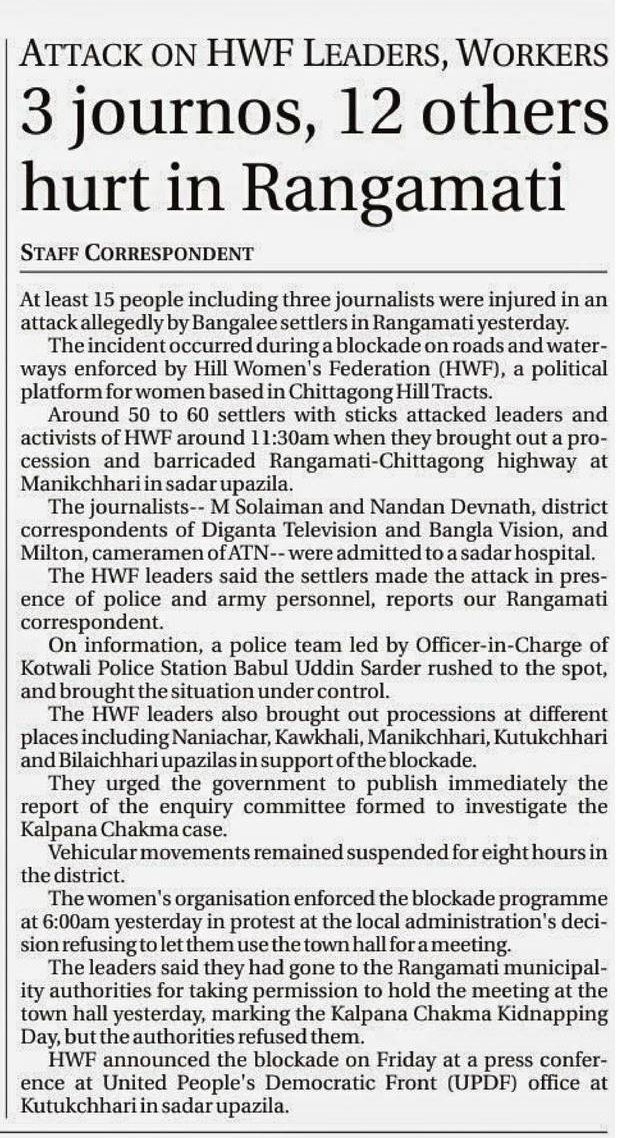 ATTACK ON HWF LEADERS, WORKERS

3 journos, 12 others hurt in Rangamati

STAFF CORRESPONDENT

At least 15 people including three journalists were injured in an attack allegedly by Bangalee settlers in Rangamati yesterday.

The incident occurred during a blockade on roads and waterways enforced by Hill Women's Federation (HWF), a political platform for women based in Chittagong Hill Tracts.

Around 50 to 60 settlers with sticks attacked leaders and activists of HWF around 11:30am when they brought out a procession and barricaded Rangamati-Chittagong highway at Manikchhari in sadar upazila.

The journalists-- M Solaiman and Nandan Devnath, district correspondents of Diganta Television and Bangla Vision, and Milton, cameramen of ATN-- were admitted to a sadar hospital.

The HWF leaders said the settlers made the attack in presence of police and army personnel, reports our Rangamati correspondent.

On information, a police team led by Officer-in-Charge of Kotwali Police Station Babul Uddin Sarder rushed to the spot, and brought the situation under control.

The HWF leaders also brought out processions at different places including Naniachar, Kawkhali, Manikchhari, Kutukchhari and Bilaichhari upazilas in support of the blockade.

They urged the government to publish immediately the report of the enquiry committee formed to investigate the Kalpana Chakma case.

Vehicular movements remained suspended for eight hours in the district.

The women's organisation enforced the blockade programme at 6:00am yesterday in protest at the local administration's decision refusing to let them use the town hall for a meeting.

The leaders said they had gone to the Rangamati municipality authorities for taking permission to hold the meeting at the town hall yesterday, marking the Kalpana Chakma Kidnapping Day, but the authorities refused them.

HWF announced the blockade on Friday at a press conference at United People's Democratic Front (UPDF) office at Kutukchhari in sadar upazila.